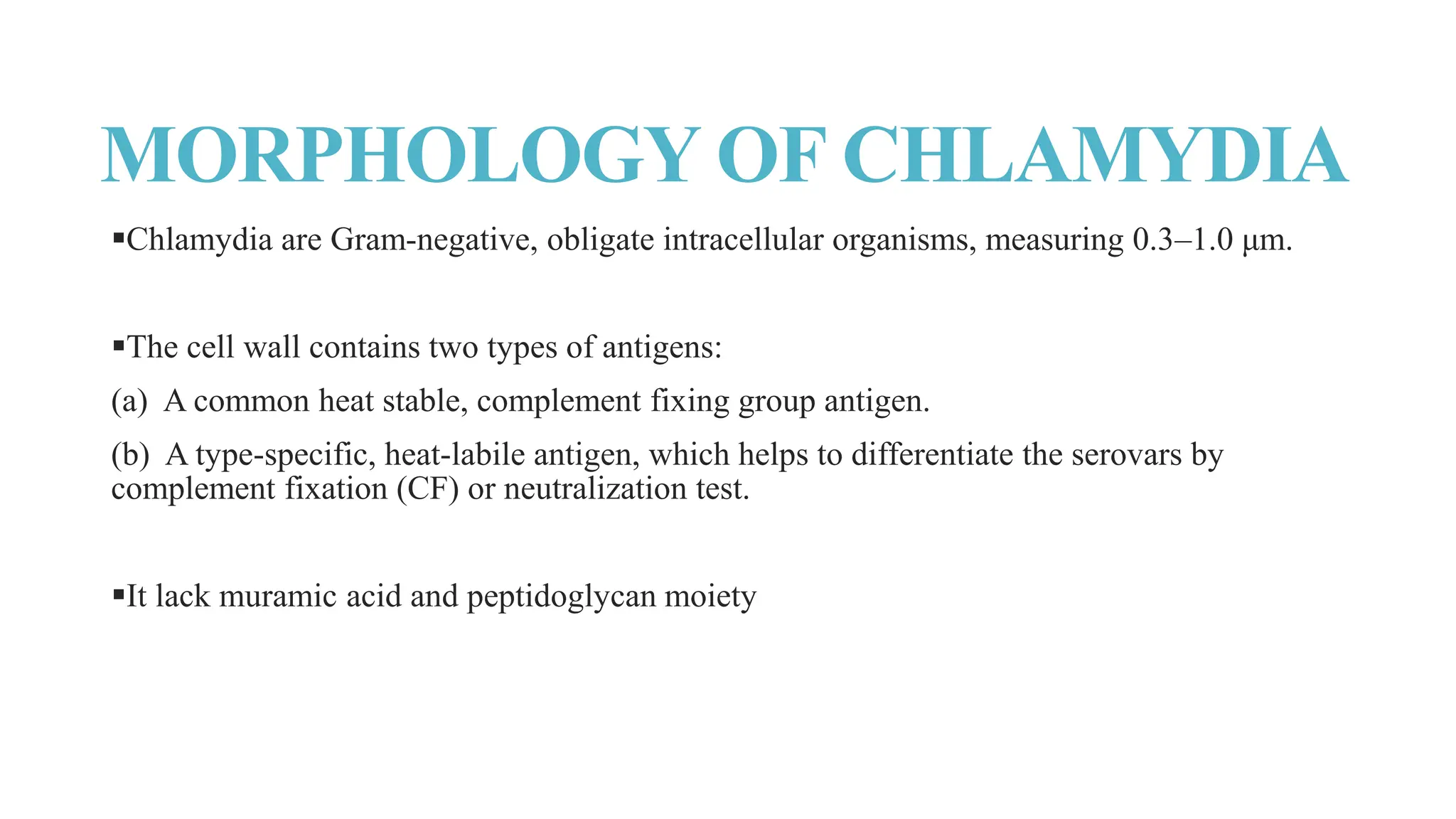 MORPHOLOGY OF CHLAMYDIA

▪Chlamydia are Gram-negative, obligate intracellular organisms, measuring 0.3–1.0 µm.

▪The cell wall contains two types of antigens:

(a) A common heat stable, complement fixing group antigen.

(b) A type-specific, heat-labile antigen, which helps to differentiate the serovars by complement fixation (CF) or neutralization test.

▪It lack muramic acid and peptidoglycan moiety